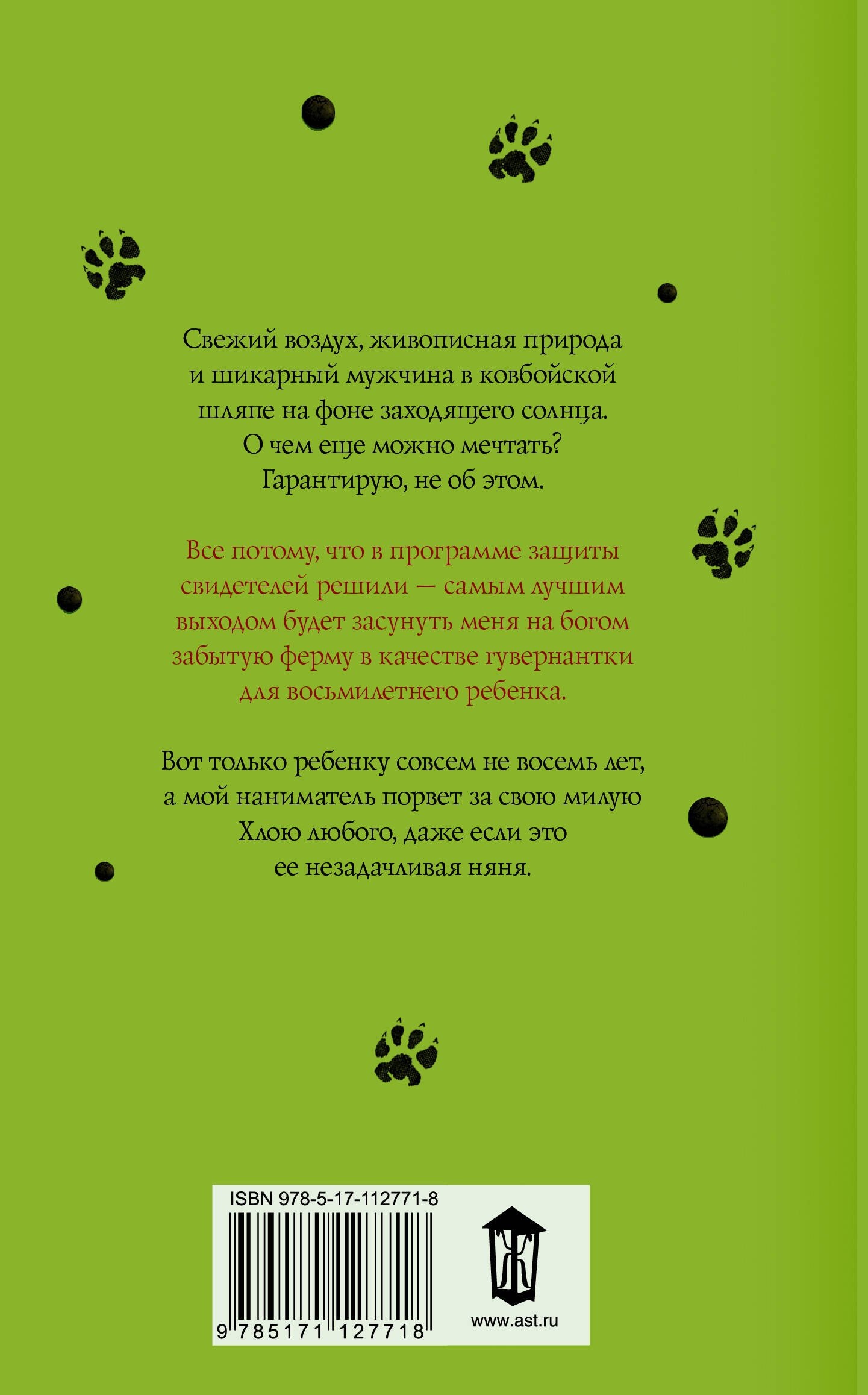 Свежий воздух, живописная природа и шикарный мужчина в ковбойской шляпе на фоне заходящего солнца. О чем еще можно мечтать? Гарантирую, не об этом.

Все потому, что в программе защиты свидетелей решили — самым лучшим выходом будет засунуть меня на богом забытую ферму в качестве гувернантки для восьмилетнего ребенка.

Вот только ребенку совсем не восемь лет, а мой наниматель порвет за свою милую Хлою любого, даже если это ее незадачливая няня.

ISBN 978-5-17-112771-8

9 785171 127718

Ж

www.ast.ru